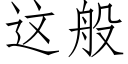 这般